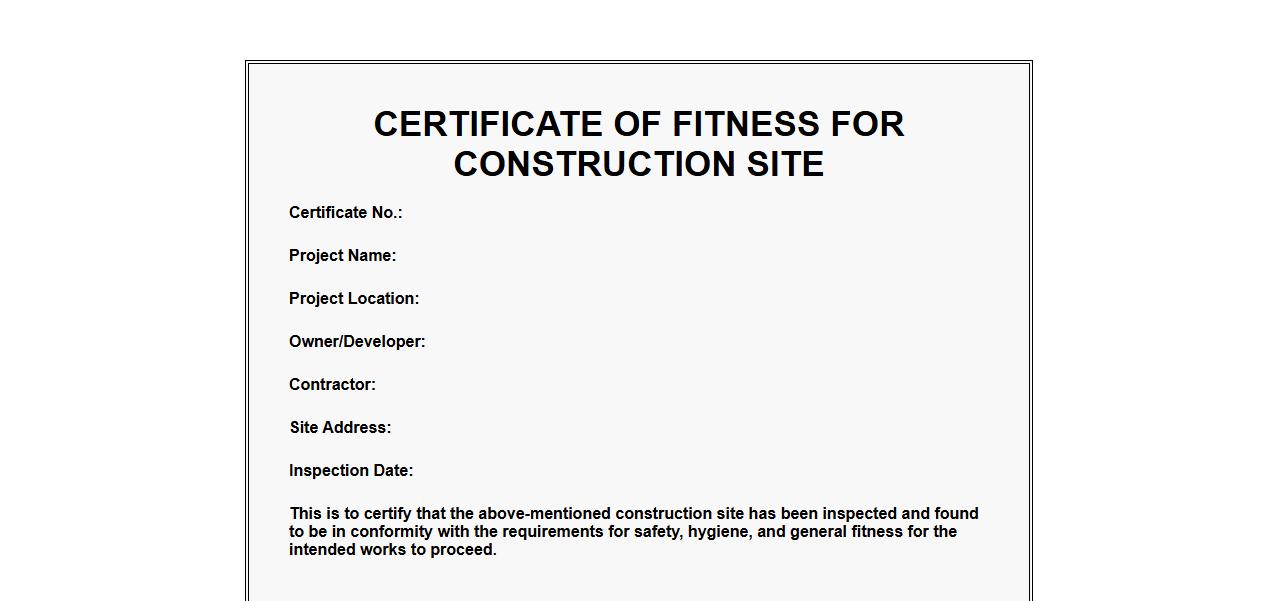 CERTIFICATE OF FITNESS FOR CONSTRUCTION SITE

Certificate No.:

Project Name:

Project Location:

Owner/Developer:

Contractor:

Site Address:

Inspection Date:

This is to certify that the above-mentioned construction site has been inspected and found to be in conformity with the requirements for safety, hygiene, and general fitness for the intended works to proceed.